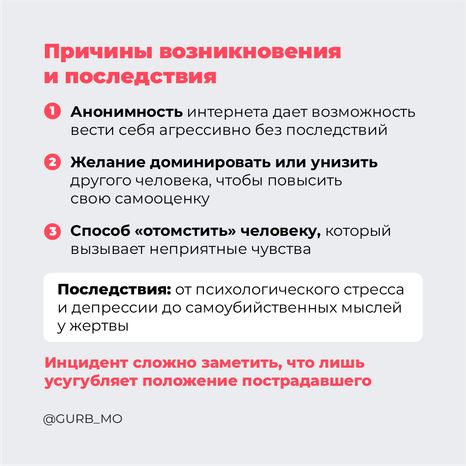 Причины возникновения и последствия

1 Анонимность интернета дает возможность вести себя агрессивно без последствий

2 Желание доминировать или унизить другого человека, чтобы повысить свою самооценку

3 Способ «отомстить» человеку, который вызывает неприятные чувства

Последствия: от психологического стресса и депрессии до самоубийственных мыслей у жертвы

Инцидент сложно заметить, что лишь усугубляет положение пострадавшего

@GURB_MO